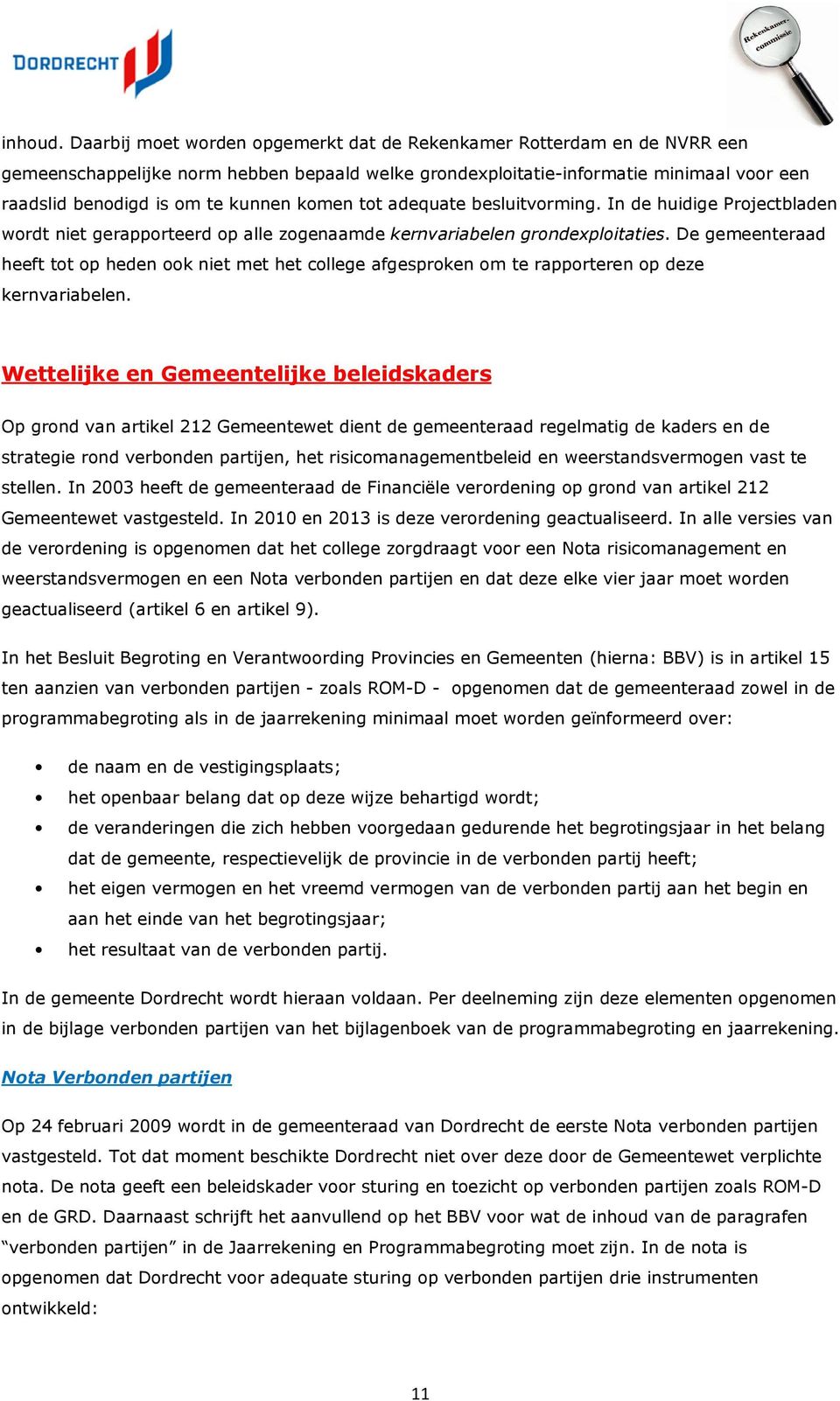 DORDRECHT

Rekenkamer-commissie

inhoud. Daarbij moet worden opgemerkt dat de Rekenkamer Rotterdam en de NVRR een gemeenschappelijke norm hebben bepaald welke grondexploitatie-informatie minimaal voor een raadslid benodigd is om te kunnen komen tot adequate besluitvorming. In de huidige Projectbladen wordt niet gerapporteerd op alle zogenaamde kernvariabelen grondexploitaties. De gemeenteraad heeft tot op heden ook niet met het college afgesproken om te rapporteren op deze kernvariabelen.

Wettelijke en Gemeentelijke beleidskaders

Op grond van artikel 212 Gemeentewet dient de gemeenteraad regelmatig de kaders en de strategie rond verbonden partijen, het risicomanagementbeleid en weerstandsvermogen vast te stellen. In 2003 heeft de gemeenteraad de Financiële verordening op grond van artikel 212 Gemeentewet vastgesteld. In 2010 en 2013 is deze verordening geactualiseerd. In alle versies van de verordening is opgenomen dat het college zorgdraagt voor een Nota risicomanagement en weerstandsvermogen en een Nota verbonden partijen en dat deze elke vier jaar moet worden geactualiseerd (artikel 6 en artikel 9).

In het Besluit Begroting en Verantwoording Provincies en Gemeenten (hierna: BBV) is in artikel 15 ten aanzien van verbonden partijen - zoals ROM-D - opgenomen dat de gemeenteraad zowel in de programmabegroting als in de jaarrekening minimaal moet worden geïnformeerd over:

• de naam en de vestigingsplaats;
• het openbaar belang dat op deze wijze behartigd wordt;
• de veranderingen die zich hebben voorgedaan gedurende het begrotingsjaar in het belang dat de gemeente, respectievelijk de provincie in de verbonden partij heeft;
• het eigen vermogen en het vreemd vermogen van de verbonden partij aan het begin en aan het einde van het begrotingsjaar;
• het resultaat van de verbonden partij.

In de gemeente Dordrecht wordt hieraan voldaan. Per deelneming zijn deze elementen opgenomen in de bijlage verbonden partijen van het bijlagenboek van de programmabegroting en jaarrekening.

Nota Verbonden partijen

Op 24 februari 2009 wordt in de gemeenteraad van Dordrecht de eerste Nota verbonden partijen vastgesteld. Tot dat moment beschikte Dordrecht niet over deze door de Gemeentewet verplichte nota. De nota geeft een beleidskader voor sturing en toezicht op verbonden partijen zoals ROM-D en de GRD. Daarnaast schrijft het aanvullend op het BBV voor wat de inhoud van de paragrafen “verbonden partijen” in de Jaarrekening en Programmabegroting moet zijn. In de nota is opgenomen dat Dordrecht voor adequate sturing op verbonden partijen drie instrumenten ontwikkeld:

11